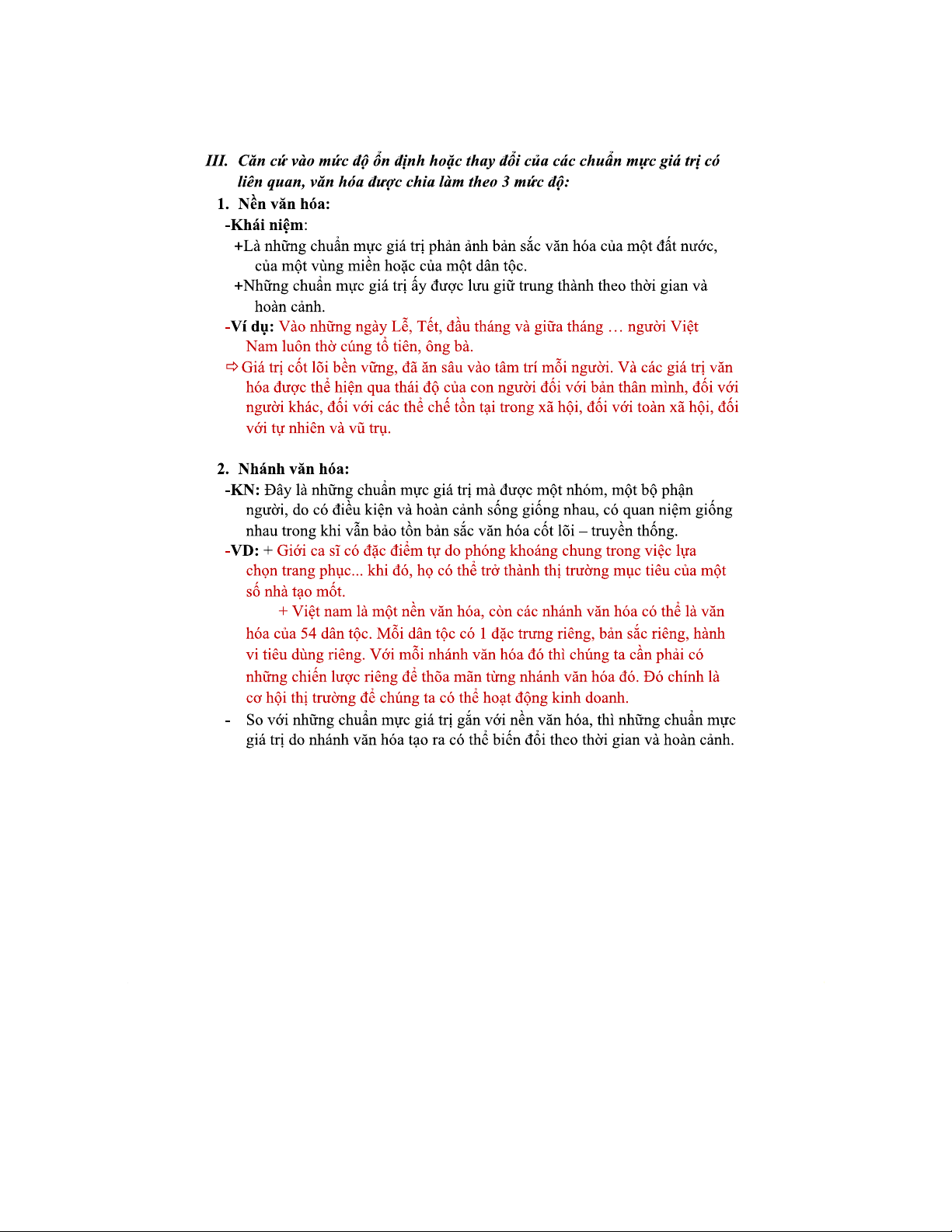 III. Căn cứ vào mức độ ổn định hoặc thay đổi của các chuẩn mực giá trị có liên quan, văn hóa được chia làm theo 3 mức độ:

1. Nền văn hóa:

-Khái niệm:

+Là những chuẩn mực giá trị phản ảnh bản sắc văn hóa của một đất nước, của một vùng miền hoặc của một dân tộc.

+Những chuẩn mực giá trị ấy được lưu giữ trung thành theo thời gian và hoàn cảnh.

-Ví dụ: Vào những ngày Lễ, Tết, đầu tháng và giữa tháng … người Việt Nam luôn thờ cúng tổ tiên, ông bà.

⇨ Giá trị cốt lõi bền vững, đã ăn sâu vào tâm trí mỗi người. Và các giá trị văn hóa được thể hiện qua thái độ của con người đối với bản thân mình, đối với người khác, đối với các thể chế tồn tại trong xã hội, đối với toàn xã hội, đối với tự nhiên và vũ trụ.

2. Nhánh văn hóa:

-KN: Đây là những chuẩn mực giá trị mà được một nhóm, một bộ phận người, do có điều kiện và hoàn cảnh sống giống nhau, có quan niệm giống nhau trong khi vẫn bảo tồn bản sắc văn hóa cốt lõi – truyền thống.

-VD: + Giới ca sĩ có đặc điểm tự do phóng khoáng chung trong việc lựa chọn trang phục... khi đó, họ có thể trở thành thị trường mục tiêu của một số nhà tạo mốt.

+ Việt nam là một nền văn hóa, còn các nhánh văn hóa có thể là văn hóa của 54 dân tộc. Mỗi dân tộc có 1 đặc trưng riêng, bản sắc riêng, hành vi tiêu dùng riêng. Với mỗi nhánh văn hóa đó thì chúng ta cần phải có những chiến lược riêng để thõa mãn từng nhánh văn hóa đó. Đó chính là cơ hội thị trường để chúng ta có thể hoạt động kinh doanh.

- So với những chuẩn mực giá trị gắn với nền văn hóa, thì những chuẩn mực giá trị do nhánh văn hóa tạo ra có thể biến đổi theo thời gian và hoàn cảnh.